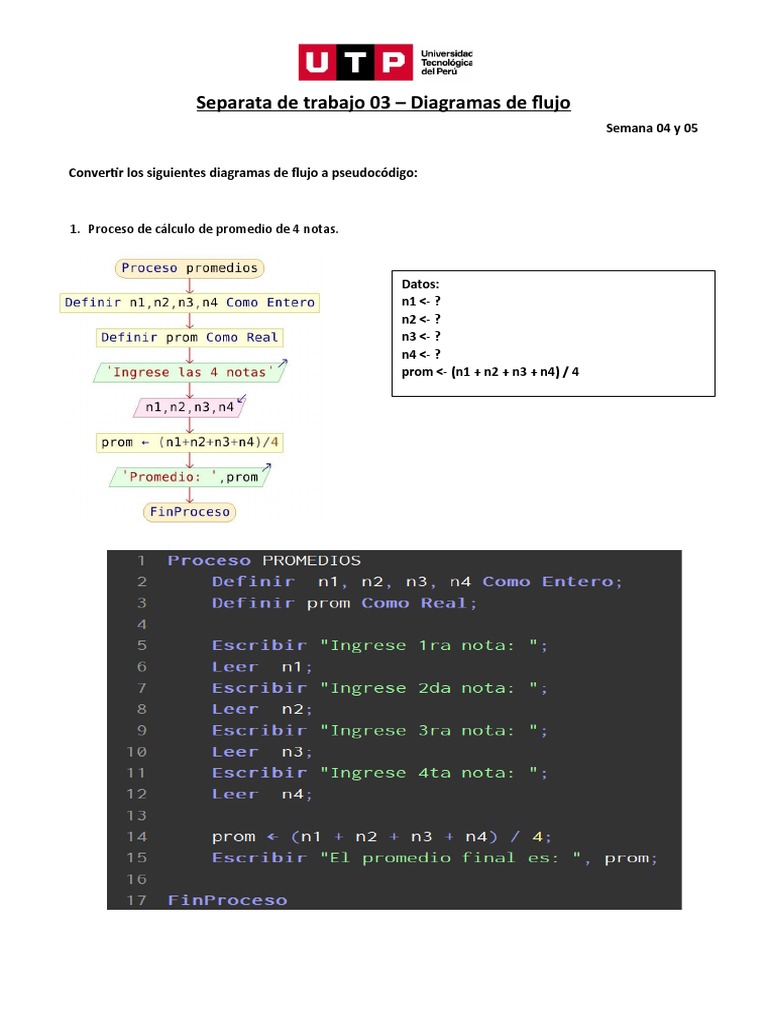 UTP Universidad Tecnológica del Perú

Separata de trabajo 03 – Diagramas de flujo

Semana 04 y 05

Convertir los siguientes diagramas de flujo a pseudocódigo:

1. Proceso de cálculo de promedio de 4 notas.

Proceso promedios
Definir n1,n2,n3,n4 Como Entero
Definir prom Como Real
'Ingrese las 4 notas'
n1,n2,n3,n4
prom ← (n1+n2+n3+n4)/4
'Promedio: ',prom
FinProceso

Datos:
n1 <- ?
n2 <- ?
n3 <- ?
n4 <- ?
prom <- (n1 + n2 + n3 + n4) / 4

1 Proceso PROMEDIOS
2 Definir n1, n2, n3, n4 Como Entero;
3 Definir prom Como Real;
4
5 Escribir "Ingrese 1ra nota: ";
6 Leer n1;
7 Escribir "Ingrese 2da nota: ";
8 Leer n2;
9 Escribir "Ingrese 3ra nota: ";
10 Leer n3;
11 Escribir "Ingrese 4ta nota: ";
12 Leer n4;
13
14 prom ← (n1 + n2 + n3 + n4) / 4;
15 Escribir "El promedio final es: ", prom;
16
17 FinProceso